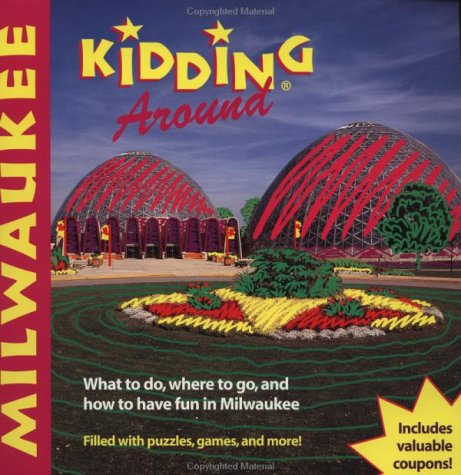 Copyrighted Material

MILWAUKEE

KIDDING®
Around

What to do, where to go, and how to have fun in Milwaukee

Filled with puzzles, games, and more!

Includes valuable coupons!

Copyrighted Material